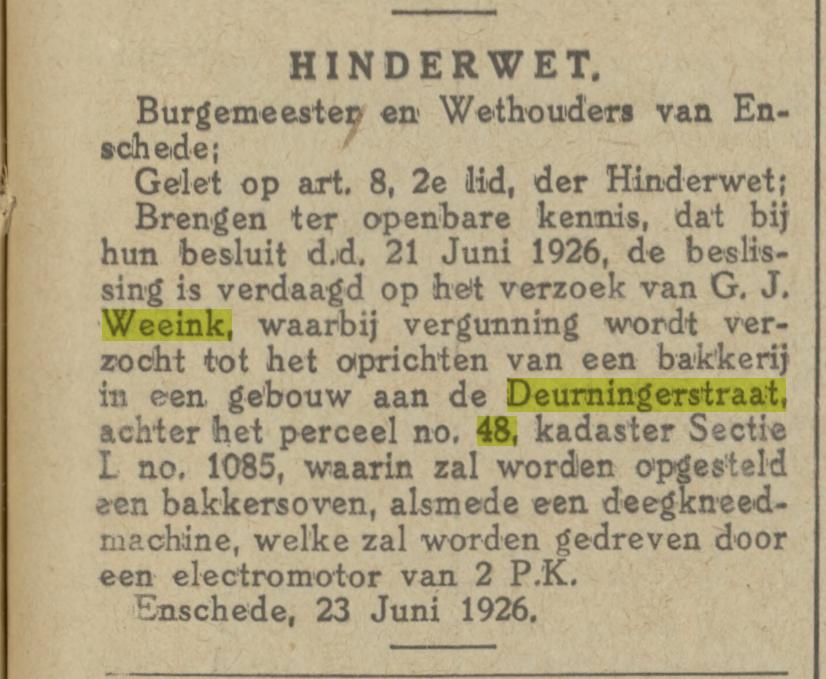 HINDERWET.

Burgemeester en Wethouders van Enschede;

Gelet op art. 8, 2e lid, der Hinderwet;

Brengen ter openbare kennis, dat bij hun besluit d.d. 21 Juni 1926, de beslissing is verdaagd op het verzoek van G. J. Weeink, waarbij vergunning wordt verzocht tot het oprichten van een bakkerij in een gebouw aan de Deurningerstraat, achter het perceel no. 48, kadaster Sectie L no. 1085, waarin zal worden opgesteld een bakkersoven, alsmede een deegkneedmachine, welke zal worden gedreven door een electromotor van 2 P.K.

Enschede, 23 Juni 1926.